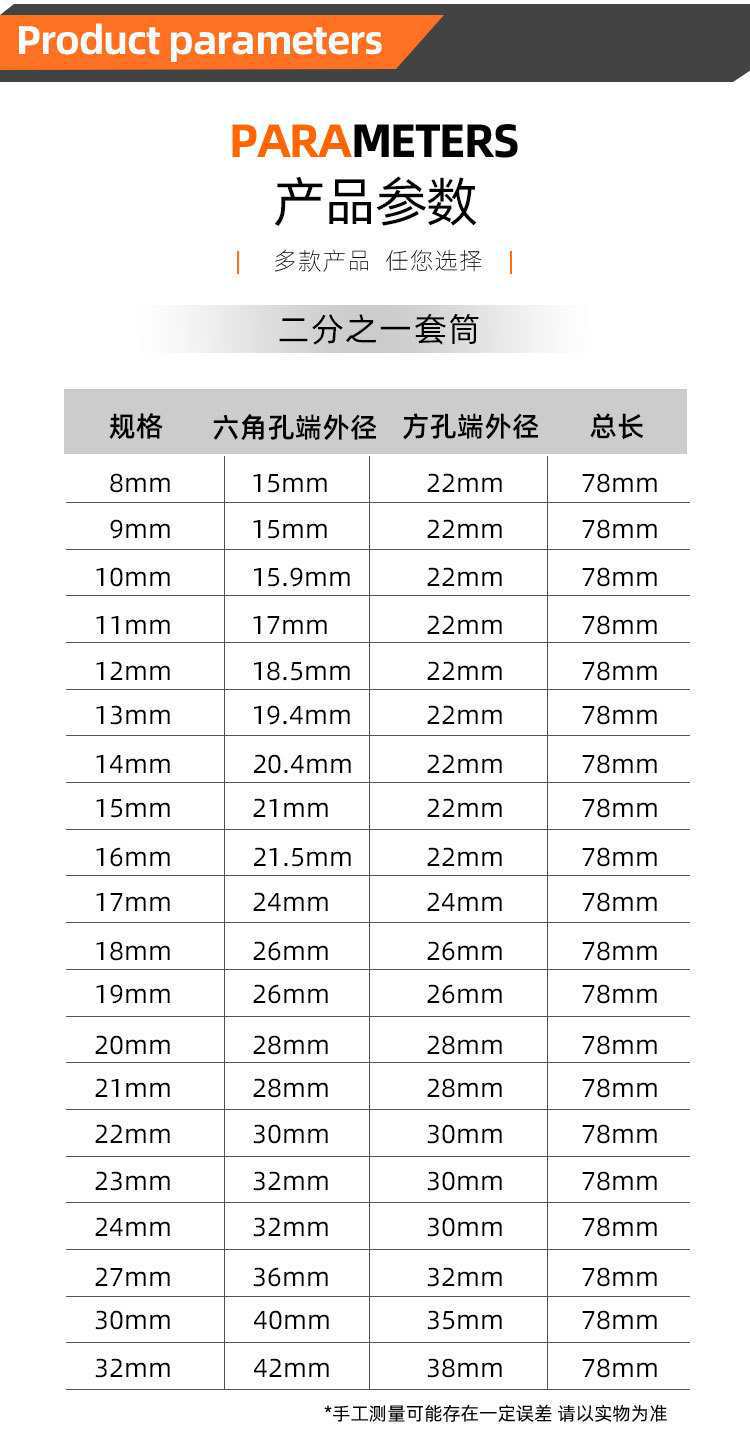 Product parameters

PARAMETERS
产品参数

| 多款产品 任您选择 |

二分之一套筒

| 规格 | 六角孔端外径 | 方孔端外径 | 总长 |
|---|---|---|---|
| 8mm | 15mm | 22mm | 78mm |
| 9mm | 15mm | 22mm | 78mm |
| 10mm | 15.9mm | 22mm | 78mm |
| 11mm | 17mm | 22mm | 78mm |
| 12mm | 18.5mm | 22mm | 78mm |
| 13mm | 19.4mm | 22mm | 78mm |
| 14mm | 20.4mm | 22mm | 78mm |
| 15mm | 21mm | 22mm | 78mm |
| 16mm | 21.5mm | 22mm | 78mm |
| 17mm | 24mm | 24mm | 78mm |
| 18mm | 26mm | 26mm | 78mm |
| 19mm | 26mm | 26mm | 78mm |
| 20mm | 28mm | 28mm | 78mm |
| 21mm | 28mm | 28mm | 78mm |
| 22mm | 30mm | 30mm | 78mm |
| 23mm | 32mm | 30mm | 78mm |
| 24mm | 32mm | 30mm | 78mm |
| 27mm | 36mm | 32mm | 78mm |
| 30mm | 40mm | 35mm | 78mm |
| 32mm | 42mm | 38mm | 78mm |

*手工测量可能存在一定误差 请以实物为准